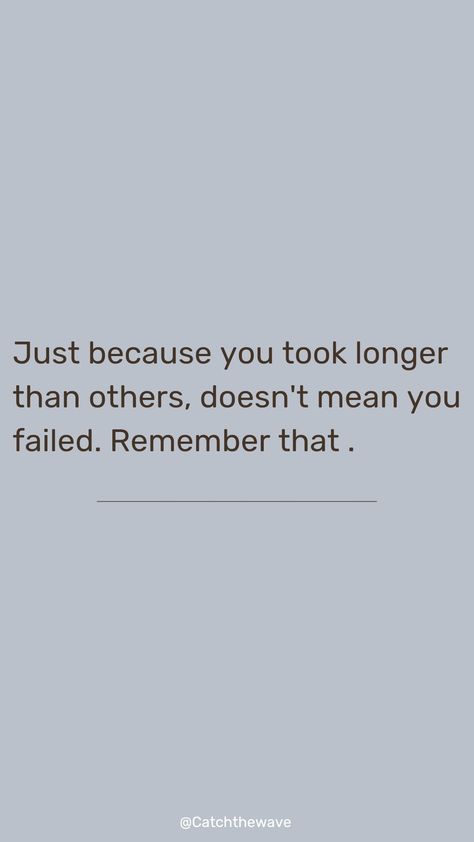 Just because you took longer than others, doesn't mean you failed. Remember that .

@Catchthewave